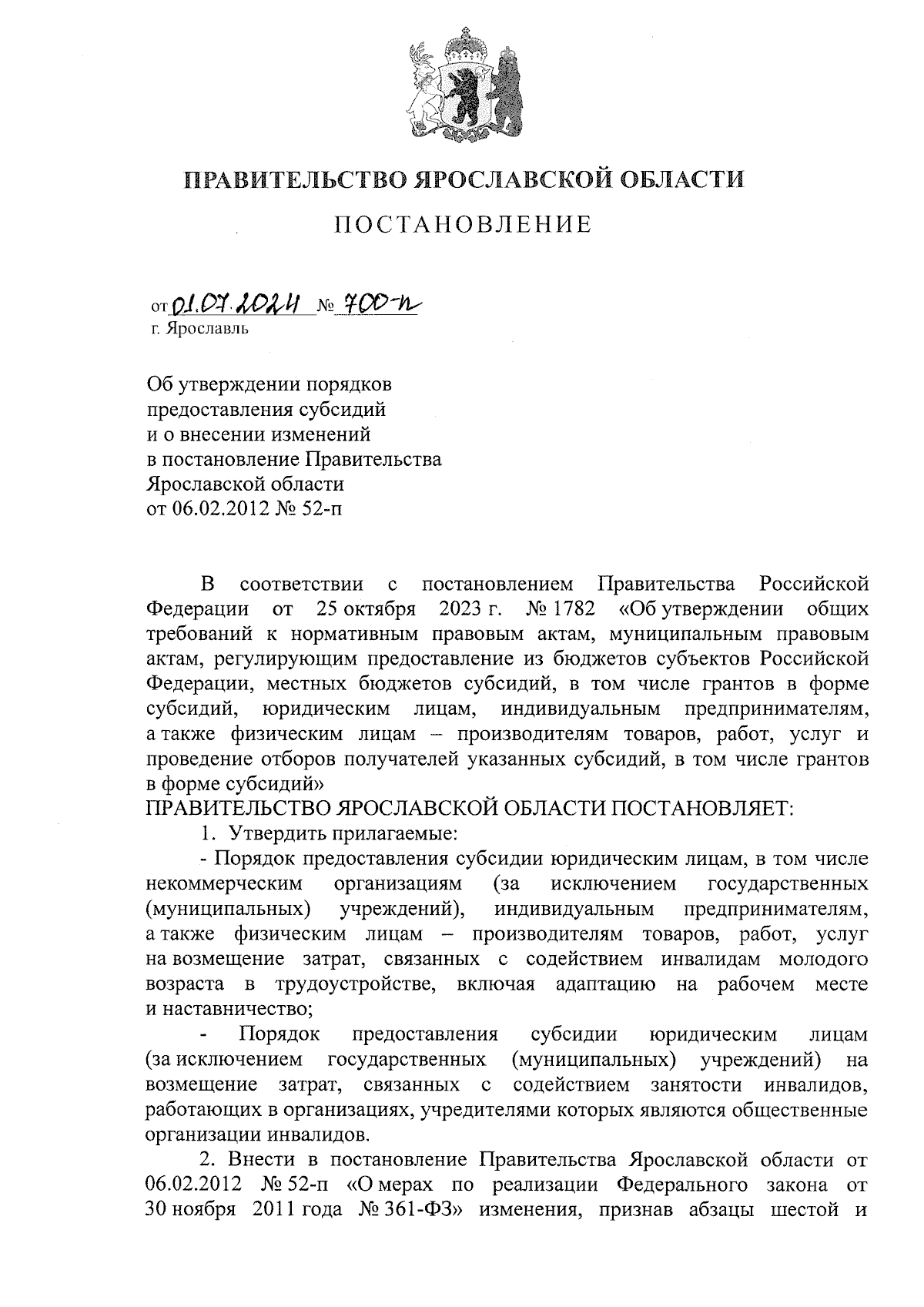 ПРАВИТЕЛЬСТВО ЯРОСЛАВСКОЙ ОБЛАСТИ

ПОСТАНОВЛЕНИЕ

от 01.07.2024 № 700-п
г. Ярославль

Об утверждении порядков предоставления субсидий и о внесении изменений в постановление Правительства Ярославской области от 06.02.2012 № 52-п

В соответствии с постановлением Правительства Российской Федерации от 25 октября 2023 г. № 1782 «Об утверждении общих требований к нормативным правовым актам, муниципальным правовым актам, регулирующим предоставление из бюджетов субъектов Российской Федерации, местных бюджетов субсидий, в том числе грантов в форме субсидий, юридическим лицам, индивидуальным предпринимателям, а также физическим лицам – производителям товаров, работ, услуг и проведение отборов получателей указанных субсидий, в том числе грантов в форме субсидий»
ПРАВИТЕЛЬСТВО ЯРОСЛАВСКОЙ ОБЛАСТИ ПОСТАНОВЛЯЕТ:

1. Утвердить прилагаемые:

- Порядок предоставления субсидии юридическим лицам, в том числе некоммерческим организациям (за исключением государственных (муниципальных) учреждений), индивидуальным предпринимателям, а также физическим лицам – производителям товаров, работ, услуг на возмещение затрат, связанных с содействием инвалидам молодого возраста в трудоустройстве, включая адаптацию на рабочем месте и наставничество;

- Порядок предоставления субсидии юридическим лицам (за исключением государственных (муниципальных) учреждений) на возмещение затрат, связанных с содействием занятости инвалидов, работающих в организациях, учредителями которых являются общественные организации инвалидов.

2. Внести в постановление Правительства Ярославской области от 06.02.2012 № 52-п «О мерах по реализации Федерального закона от 30 ноября 2011 года № 361-ФЗ» изменения, признав абзацы шестой и